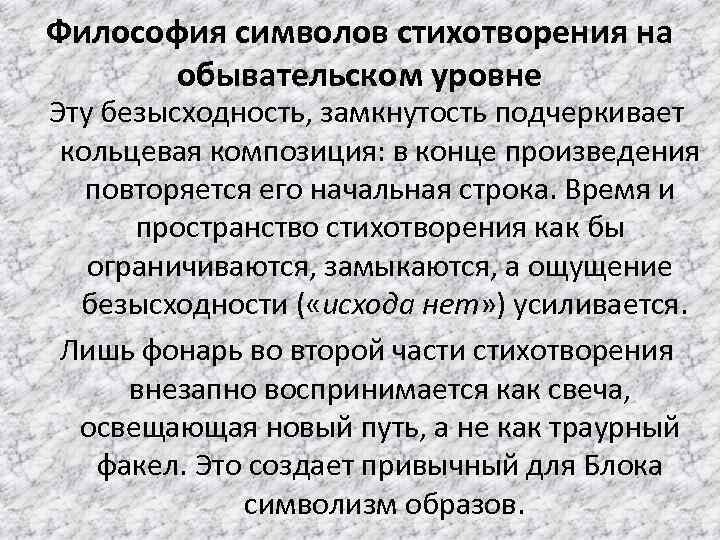 Философия символов стихотворения на обывательском уровне

Эту безысходность, замкнутость подчеркивает кольцевая композиция: в конце произведения повторяется его начальная строка. Время и пространство стихотворения как бы ограничиваются, замыкаются, а ощущение безысходности («исхода нет») усиливается.

Лишь фонарь во второй части стихотворения внезапно воспринимается как свеча, освещающая новый путь, а не как траурный факел. Это создает привычный для Блока символизм образов.